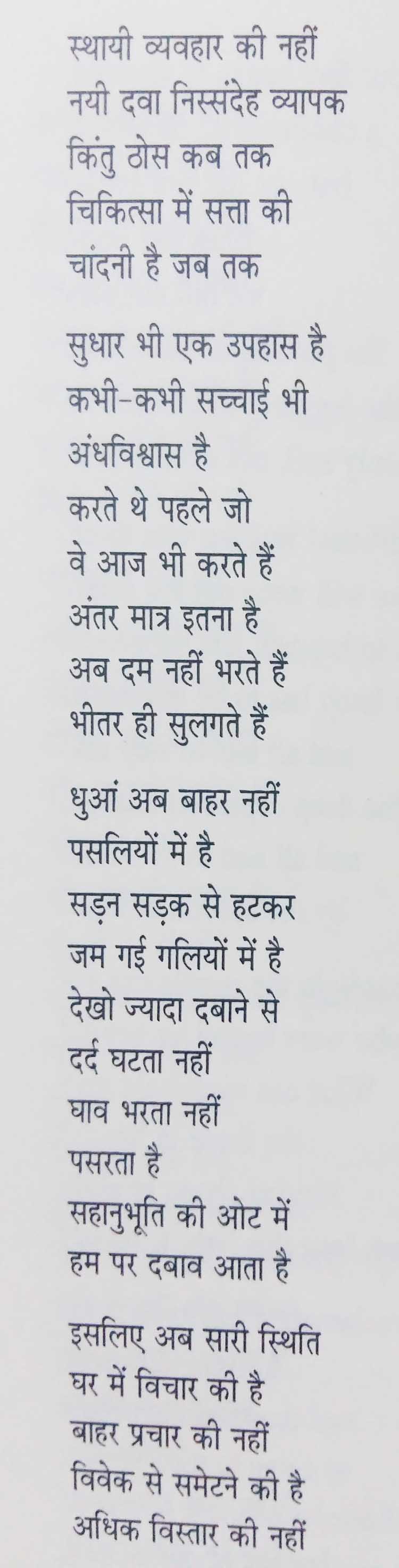 स्थायी व्यवहार की नहीं
नयी दवा निस्संदेह व्यापक
किंतु ठोस कब तक
चिकित्सा में सत्ता की
चांदनी है जब तक

सुधार भी एक उपहास है
कभी-कभी सच्चाई भी
अंधविश्वास है
करते थे पहले जो
वे आज भी करते हैं
अंतर मात्र इतना है
अब दम नहीं भरते हैं
भीतर ही सुलगते हैं

धुआं अब बाहर नहीं
पसलियों में है
सड़न सड़क से हटकर
जम गई गलियों में है
देखो ज्यादा दबाने से
दर्द घटता नहीं
घाव भरता नहीं
पसरता है
सहानुभूति की ओट में
हम पर दबाव आता है

इसलिए अब सारी स्थिति
घर में विचार की है
बाहर प्रचार की नहीं
विवेक से समेटने की है
अधिक विस्तार की नहीं